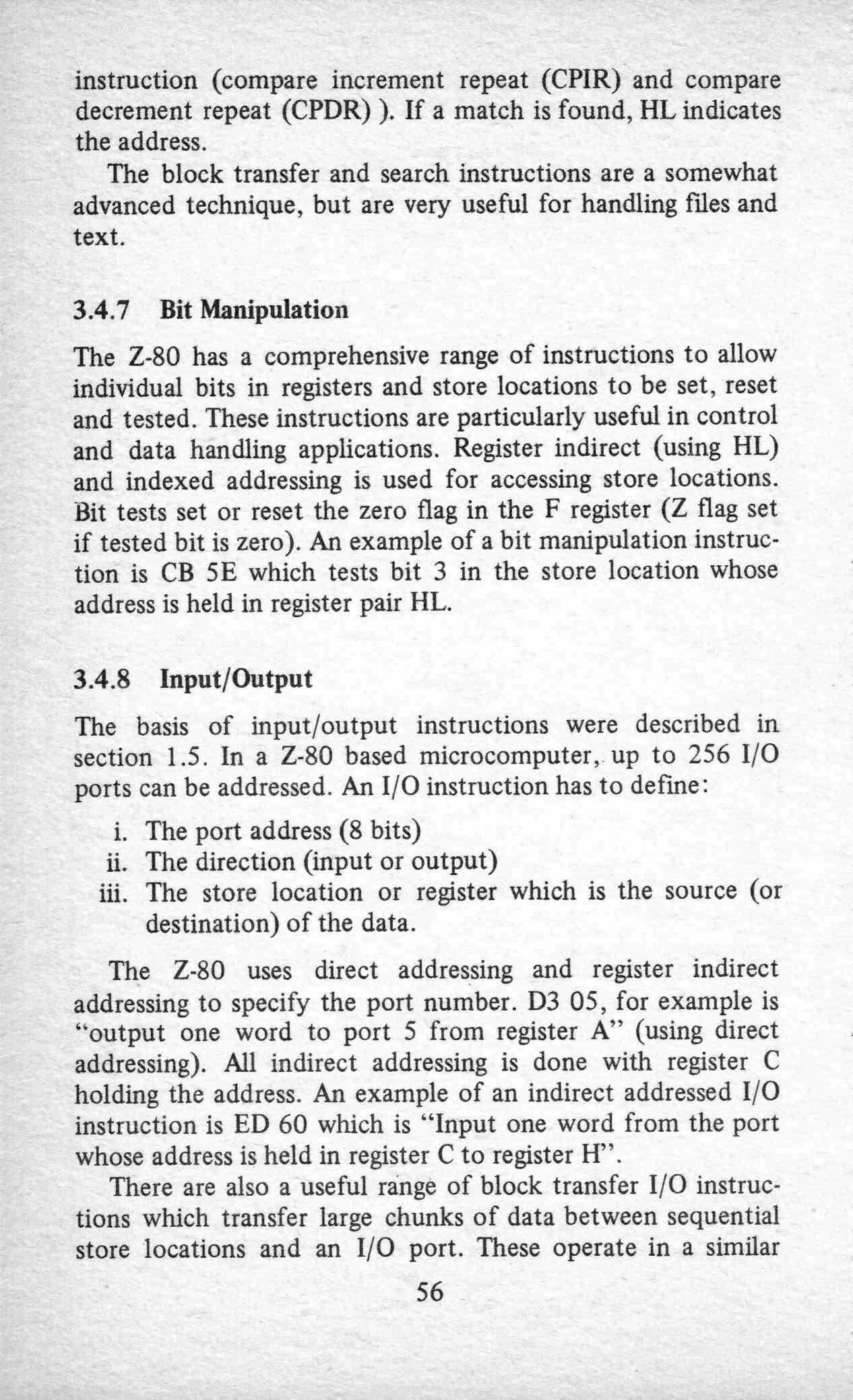 instruction (compare increment repeat (CPIR) and compare decrement repeat (CPDR) ). If a match is found, HL indicates the address.

The block transfer and search instructions are a somewhat advanced technique, but are very useful for handling files and text.

3.4.7 Bit Manipulation

The Z-80 has a comprehensive range of instructions to allow individual bits in registers and store locations to be set, reset and tested. These instructions are particularly useful in control and data handling applications. Register indirect (using HL) and indexed addressing is used for accessing store locations. Bit tests set or reset the zero flag in the F register (Z flag set if tested bit is zero). An example of a bit manipulation instruction is CB 5E which tests bit 3 in the store location whose address is held in register pair HL.

3.4.8 Input/Output

The basis of input/output instructions were described in section 1.5. In a Z-80 based microcomputer, up to 256 I/O ports can be addressed. An I/O instruction has to define:

i. The port address (8 bits)
ii. The direction (input or output)
iii. The store location or register which is the source (or destination) of the data.

The Z-80 uses direct addressing and register indirect addressing to specify the port number. D3 05, for example is "output one word to port 5 from register A" (using direct addressing). All indirect addressing is done with register C holding the address. An example of an indirect addressed I/O instruction is ED 60 which is "Input one word from the port whose address is held in register C to register H".

There are also a useful range of block transfer I/O instructions which transfer large chunks of data between sequential store locations and an I/O port. These operate in a similar

56